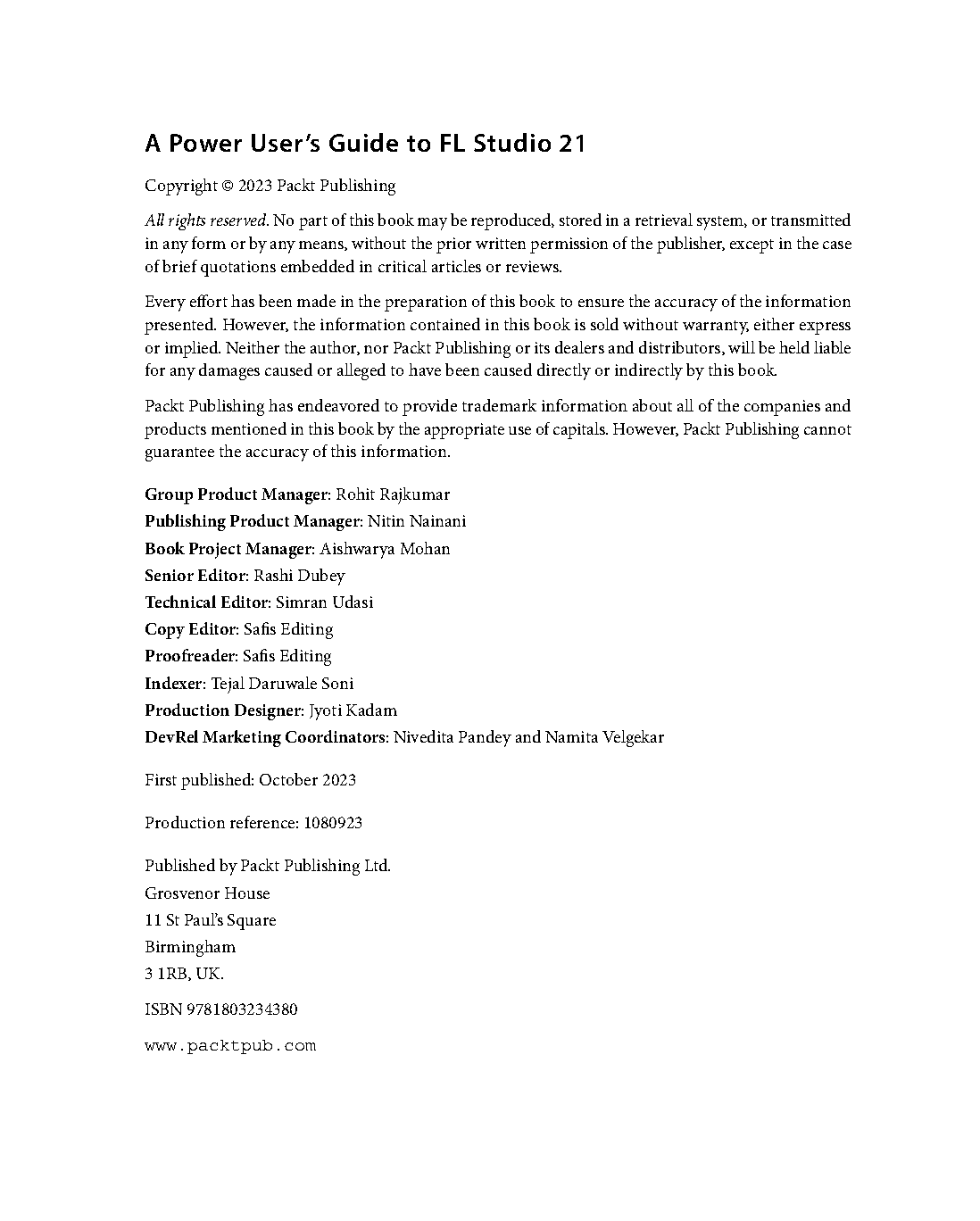 A Power User's Guide to FL Studio 21

Copyright © 2023 Packt Publishing

All rights reserved. No part of this book may be reproduced, stored in a retrieval system, or transmitted in any form or by any means, without the prior written permission of the publisher, except in the case of brief quotations embedded in critical articles or reviews.

Every effort has been made in the preparation of this book to ensure the accuracy of the information presented. However, the information contained in this book is sold without warranty, either express or implied. Neither the author, nor Packt Publishing or its dealers and distributors, will be held liable for any damages caused or alleged to have been caused directly or indirectly by this book.

Packt Publishing has endeavored to provide trademark information about all of the companies and products mentioned in this book by the appropriate use of capitals. However, Packt Publishing cannot guarantee the accuracy of this information.

Group Product Manager: Rohit Rajkumar
Publishing Product Manager: Nitin Nainani
Book Project Manager: Aishwarya Mohan
Senior Editor: Rashi Dubey
Technical Editor: Simran Udasi
Copy Editor: Safis Editing
Proofreader: Safis Editing
Indexer: Tejal Daruwale Soni
Production Designer: Jyoti Kadam
DevRel Marketing Coordinators: Nivedita Pandey and Namita Velgekar

First published: October 2023

Production reference: 1080923

Published by Packt Publishing Ltd.
Grosvenor House
11 St Paul's Square
Birmingham
3 1RB, UK.

ISBN 9781803234380

www.packtpub.com